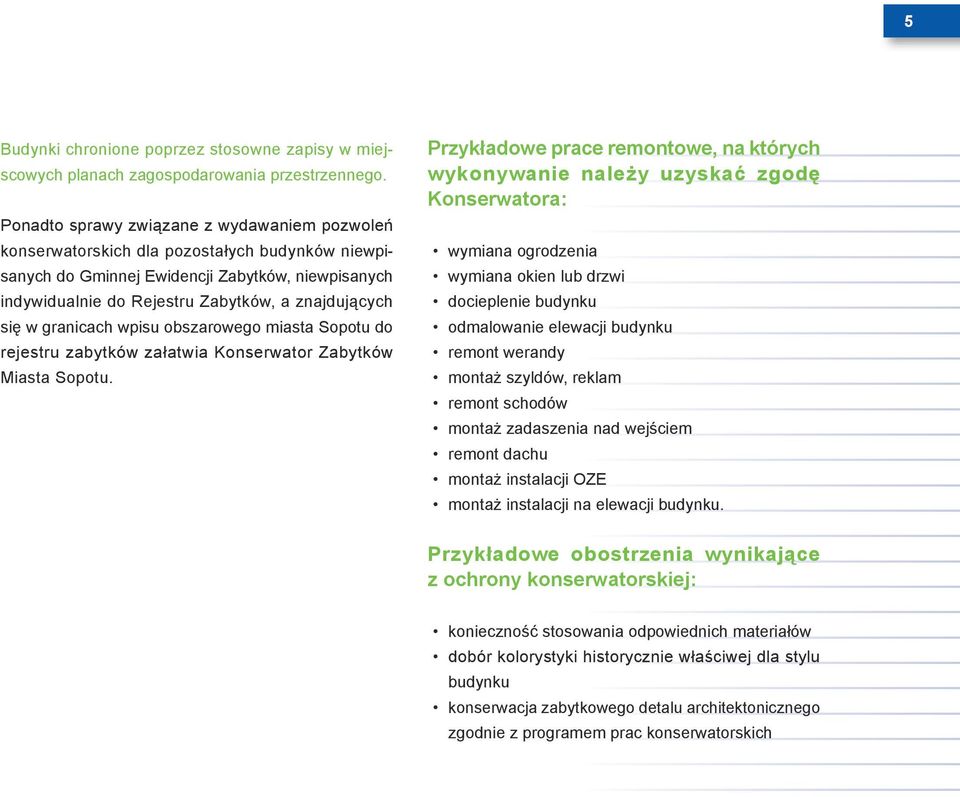 5

Budynki chronione poprzez stosowne zapisy w miejscowych planach zagospodarowania przestrzennego.

Ponadto sprawy związane z wydawaniem pozwoleń konserwatorskich dla pozostałych budynków niewpisanych do Gminnej Ewidencji Zabytków, niewpisanych indywidualnie do Rejestru Zabytków, a znajdujących się w granicach wpisu obszarowego miasta Sopotu do rejestru zabytków załatwia Konserwator Zabytków Miasta Sopotu.

Przykładowe prace remontowe, na których wykonywanie należy uzyskać zgodę Konserwatora:

• wymiana ogrodzenia
• wymiana okien lub drzwi
• docieplenie budynku
• odmalowanie elewacji budynku
• remont werandy
• montaż szyldów, reklam
• remont schodów
• montaż zadaszenia nad wejściem
• remont dachu
• montaż instalacji OZE
• montaż instalacji na elewacji budynku.

Przykładowe obostrzenia wynikające z ochrony konserwatorskiej:

• konieczność stosowania odpowiednich materiałów
• dobór kolorystyki historycznie właściwej dla stylu budynku
• konserwacja zabytkowego detalu architektonicznego zgodnie z programem prac konserwatorskich